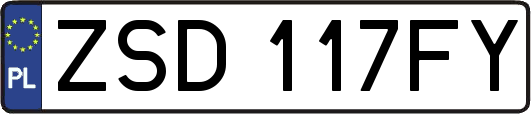 PL
ZSD 117FY